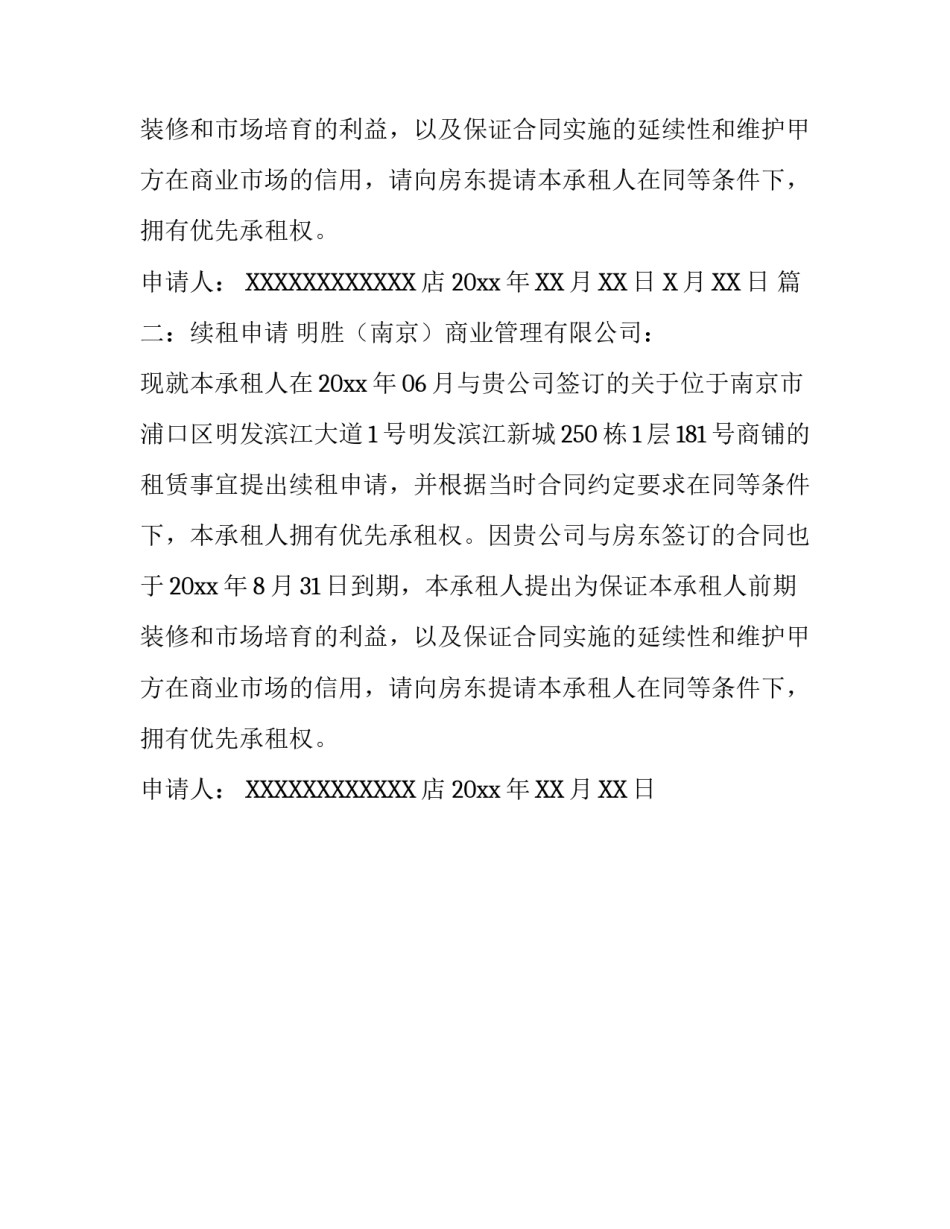 装修和市场培育的利益，以及保证合同实施的延续性和维护甲方在商业市场的信用，请向房东提请本承租人在同等条件下，拥有优先承租权。

申请人： XXXXXXXXXXXX 店 20xx 年 XX 月 XX 日 X 月 XX 日 篇二：续租申请 明胜（南京）商业管理有限公司：

现就本承租人在 20xx 年 06 月与贵公司签订的关于位于南京市浦口区明发滨江大道 1 号明发滨江新城 250 栋 1 层 181 号商铺的租赁事宜提出续租申请，并根据当时合同约定要求在同等条件下，本承租人拥有优先承租权。因贵公司与房东签订的合同也于 20xx 年 8 月 31 日到期，本承租人提出为保证本承租人前期装修和市场培育的利益，以及保证合同实施的延续性和维护甲方在商业市场的信用，请向房东提请本承租人在同等条件下，拥有优先承租权。

申请人： XXXXXXXXXXXX 店 20xx 年 XX 月 XX 日